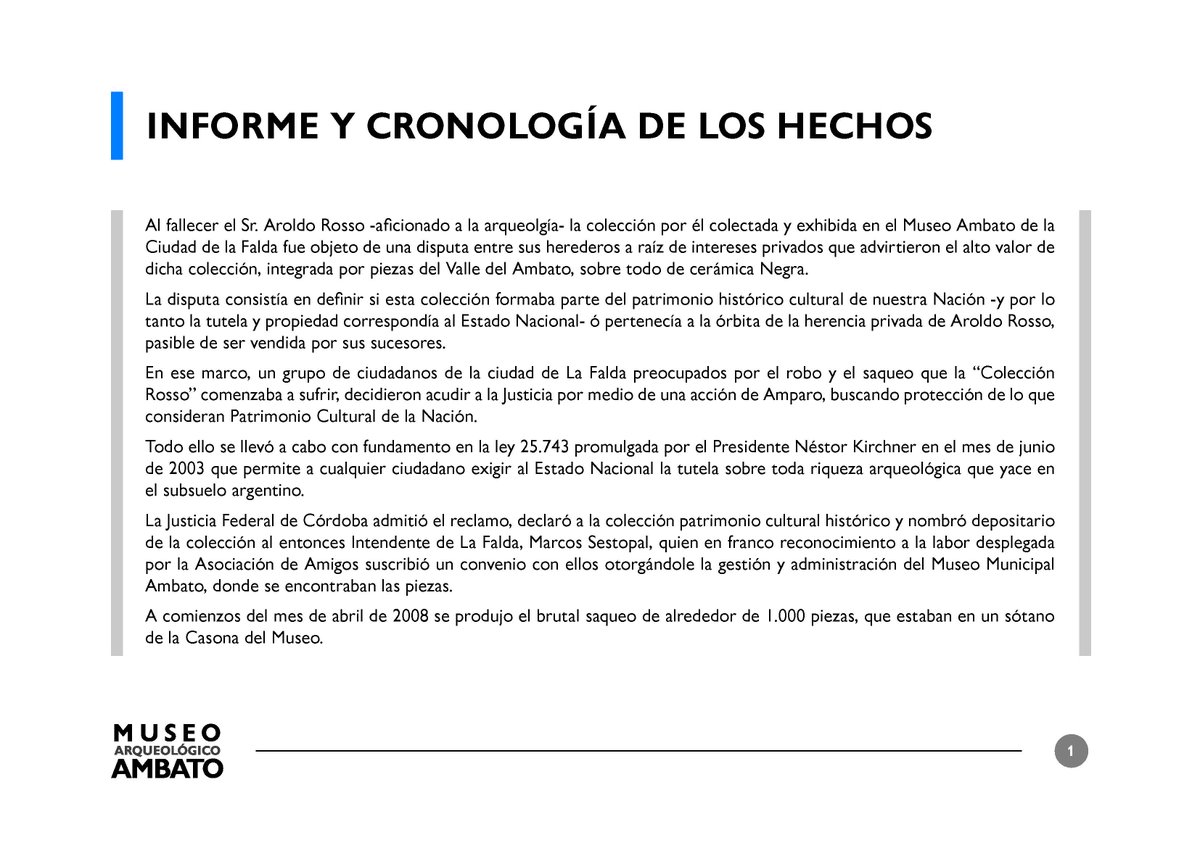 INFORME Y CRONOLOGÍA DE LOS HECHOS

Al fallecer el Sr. Aroldo Rosso -aficionado a la arqueolgía- la colección por él colectada y exhibida en el Museo Ambato de la Ciudad de la Falda fue objeto de una disputa entre sus herederos a raíz de intereses privados que advirtieron el alto valor de dicha colección, integrada por piezas del Valle del Ambato, sobre todo de cerámica Negra.

La disputa consistía en definir si esta colección formaba parte del patrimonio histórico cultural de nuestra Nación -y por lo tanto la tutela y propiedad correspondía al Estado Nacional- ó pertenecía a la órbita de la herencia privada de Aroldo Rosso, pasible de ser vendida por sus sucesores.

En ese marco, un grupo de ciudadanos de la ciudad de La Falda preocupados por el robo y el saqueo que la “Colección Rosso” comenzaba a sufrir, decidieron acudir a la Justicia por medio de una acción de Amparo, buscando protección de lo que consideran Patrimonio Cultural de la Nación.

Todo ello se llevó a cabo con fundamento en la ley 25.743 promulgada por el Presidente Néstor Kirchner en el mes de junio de 2003 que permite a cualquier ciudadano exigir al Estado Nacional la tutela sobre toda riqueza arqueológica que yace en el subsuelo argentino.

La Justicia Federal de Córdoba admitió el reclamo, declaró a la colección patrimonio cultural histórico y nombró depositario de la colección al entonces Intendente de La Falda, Marcos Sestopal, quien en franco reconocimiento a la labor desplegada por la Asociación de Amigos suscribió un convenio con ellos otorgándole la gestión y administración del Museo Municipal Ambato, donde se encontraban las piezas.

A comienzos del mes de abril de 2008 se produjo el brutal saqueo de alrededor de 1.000 piezas, que estaban en un sótano de la Casona del Museo.

MUSEO ARQUEOLÓGICO AMBATO

1